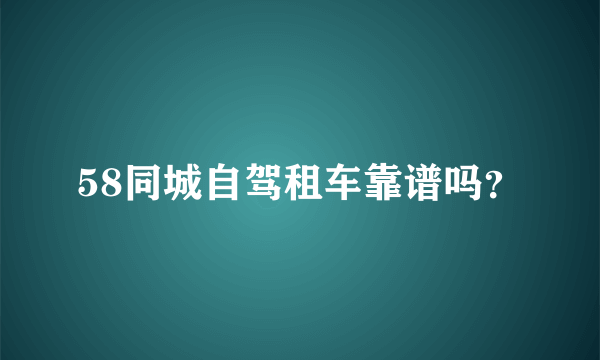 58同城自驾租车靠谱吗?